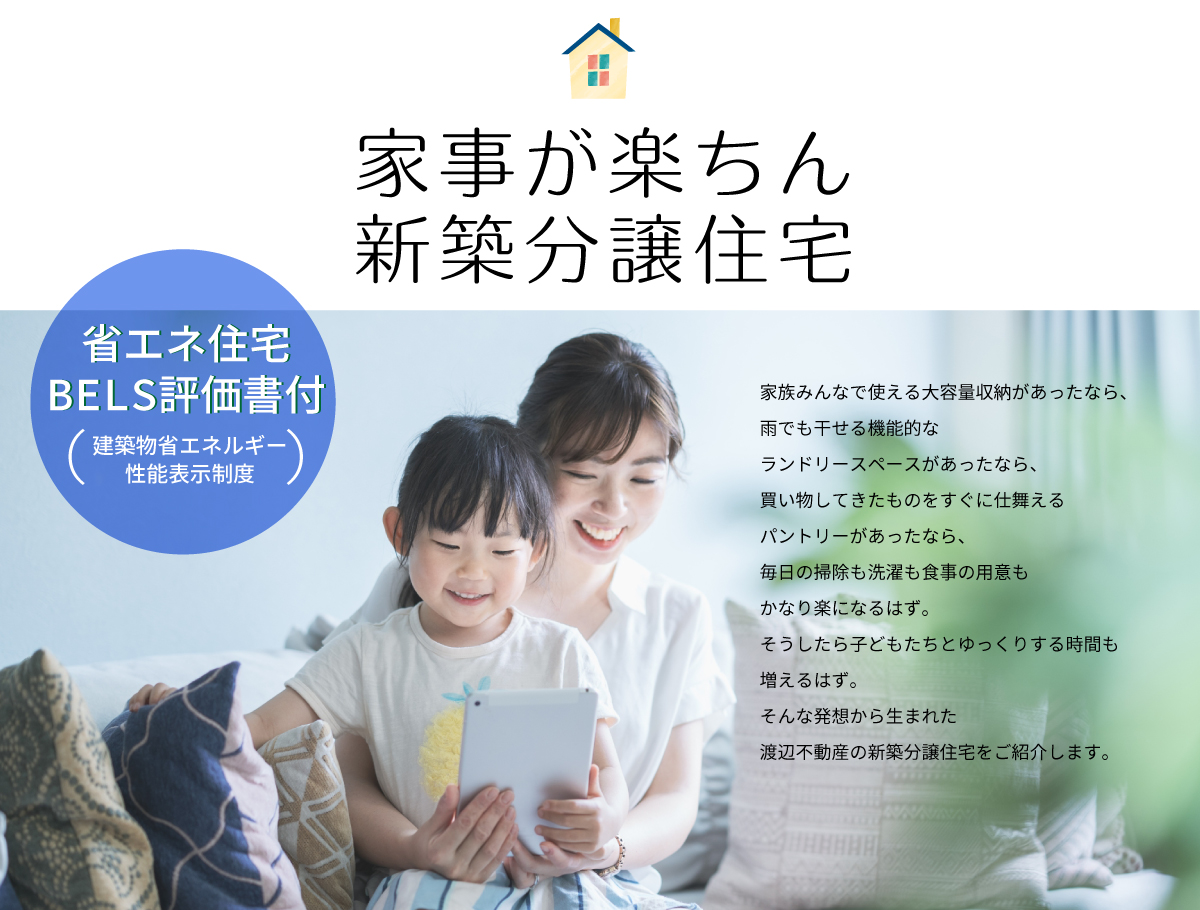 家事が楽ちん
新築分譲住宅

省エネ住宅
BELS評価書付
(建築物省エネルギー性能表示制度)

家族みんなで使える大容量収納があったなら、
雨でも干せる機能的な
ランドリースペースがあったなら、
買い物してきたものをすぐに仕舞える
パントリーがあったなら、
毎日の掃除も洗濯も食事の用意も
かなり楽になるはず。
そうしたら子どもたちとゆっくりする時間も
増えるはず。
そんな発想から生まれた
渡辺不動産の新築分譲住宅をご紹介します。